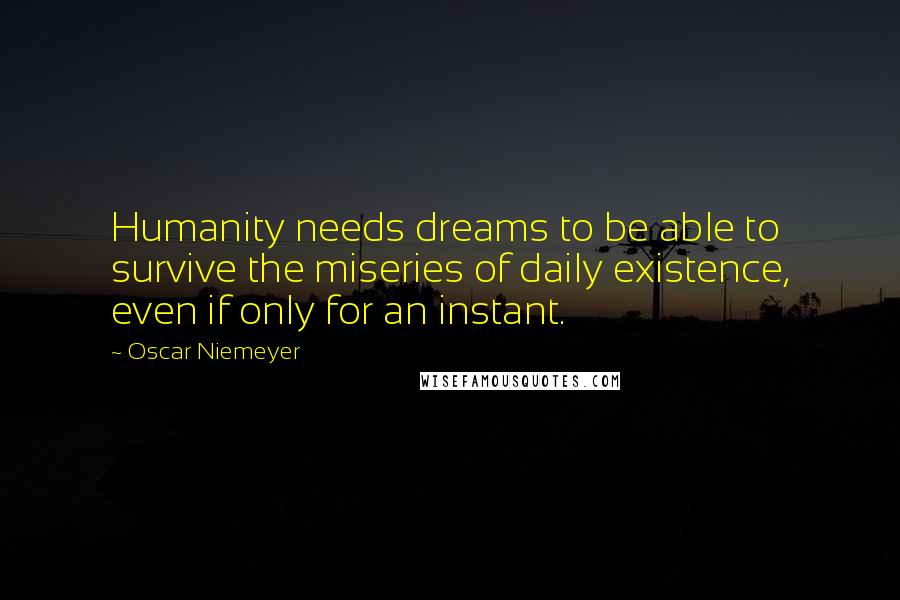 Humanity needs dreams to be able to survive the miseries of daily existence, even if only for an instant.

~ Oscar Niemeyer

WISEFAMOUSQUOTES.COM